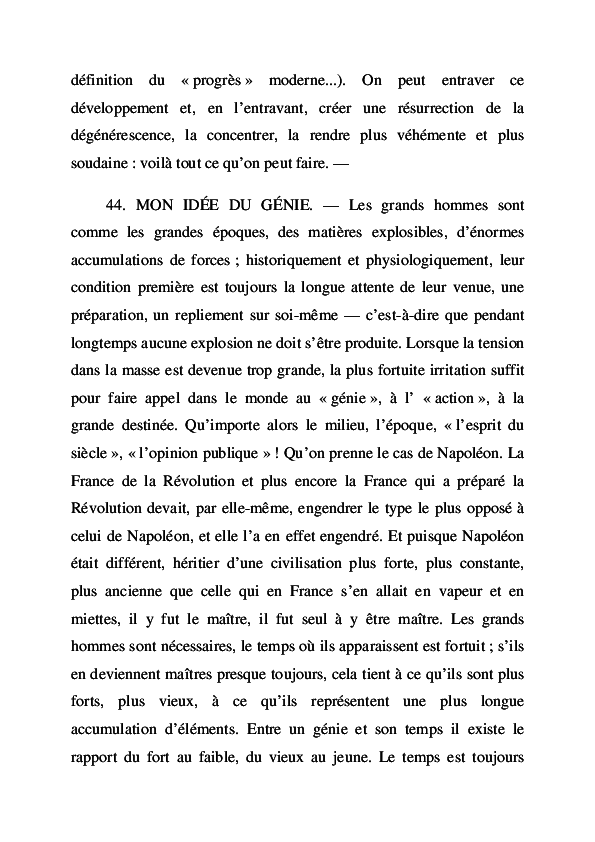 définition du « progrès » moderne...). On peut entraver ce développement et, en l'entravant, créer une résurrection de la dégénérescence, la concentrer, la rendre plus véhémente et plus soudaine : voilà tout ce qu'on peut faire. —

44. MON IDÉE DU GÉNIE. — Les grands hommes sont comme les grandes époques, des matières explosibles, d'énormes accumulations de forces ; historiquement et physiologiquement, leur condition première est toujours la longue attente de leur venue, une préparation, un repliement sur soi-même — c'est-à-dire que pendant longtemps aucune explosion ne doit s'être produite. Lorsque la tension dans la masse est devenue trop grande, la plus fortuite irritation suffit pour faire appel dans le monde au « génie », à l' « action », à la grande destinée. Qu'importe alors le milieu, l'époque, « l'esprit du siècle », « l'opinion publique » ! Qu'on prenne le cas de Napoléon. La France de la Révolution et plus encore la France qui a préparé la Révolution devait, par elle-même, engendrer le type le plus opposé à celui de Napoléon, et elle l'a en effet engendré. Et puisque Napoléon était différent, héritier d'une civilisation plus forte, plus constante, plus ancienne que celle qui en France s'en allait en vapeur et en miettes, il y fut le maître, il fut seul à y être maître. Les grands hommes sont nécessaires, le temps où ils apparaissent est fortuit ; s'ils en deviennent maîtres presque toujours, cela tient à ce qu'ils sont plus forts, plus vieux, à ce qu'ils représentent une plus longue accumulation d'éléments. Entre un génie et son temps il existe le rapport du fort au faible, du vieux au jeune. Le temps est toujours